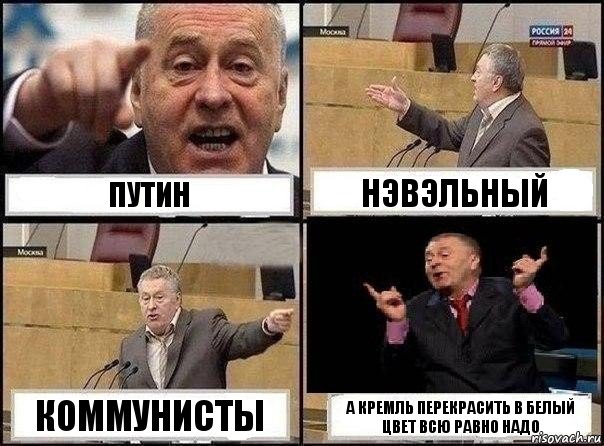 ПУТИН

Москва

РОССИЯ 24
ПРЯМОЙ ЭФИР

НЭВЭЛЬНЫЙ

Москва

КОММУНИСТЫ

А КРЕМЛЬ ПЕРЕКРАСИТЬ В БЕЛЫЙ ЦВЕТ ВСЮ РАВНО НАДО

risovach.ru